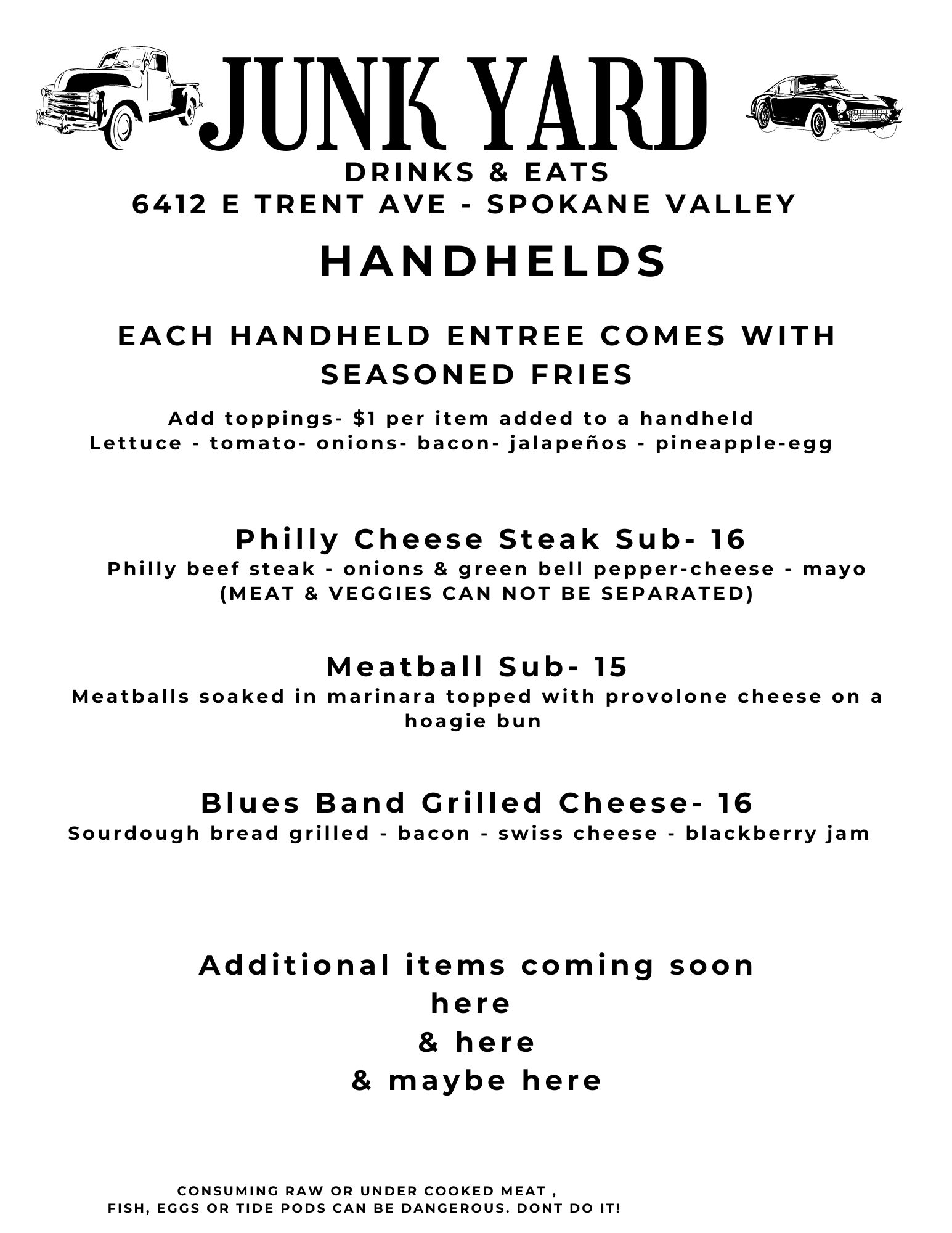 JUNK YARD
DRINKS & EATS
6412 E TRENT AVE - SPOKANE VALLEY

HANDHELDS

EACH HANDHELD ENTREE COMES WITH SEASONED FRIES

Add toppings- $1 per item added to a handheld
Lettuce - tomato- onions- bacon- jalapeños - pineapple-egg

Philly Cheese Steak Sub- 16
Philly beef steak - onions & green bell pepper-cheese - mayo
(MEAT & VEGGIES CAN NOT BE SEPARATED)

Meatball Sub- 15
Meatballs soaked in marinara topped with provolone cheese on a hoagie bun

Blues Band Grilled Cheese- 16
Sourdough bread grilled - bacon - swiss cheese - blackberry jam

Additional items coming soon
here
& here
& maybe here

CONSUMING RAW OR UNDER COOKED MEAT ,
FISH, EGGS OR TIDE PODS CAN BE DANGEROUS. DONT DO IT!